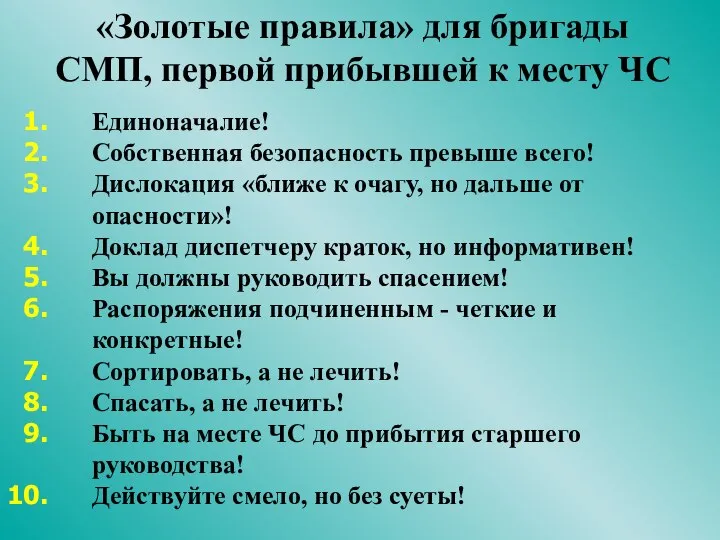 «Золотые правила» для бригады СМП, первой прибывшей к месту ЧС

1. Единоначалие!
2. Собственная безопасность превыше всего!
3. Дислокация «ближе к очагу, но дальше от опасности»!
4. Доклад диспетчеру краток, но информативен!
5. Вы должны руководить спасением!
6. Распоряжения подчиненным - четкие и конкретные!
7. Сортировать, а не лечить!
8. Спасать, а не лечить!
9. Быть на месте ЧС до прибытия старшего руководства!
10. Действуйте смело, но без суеты!